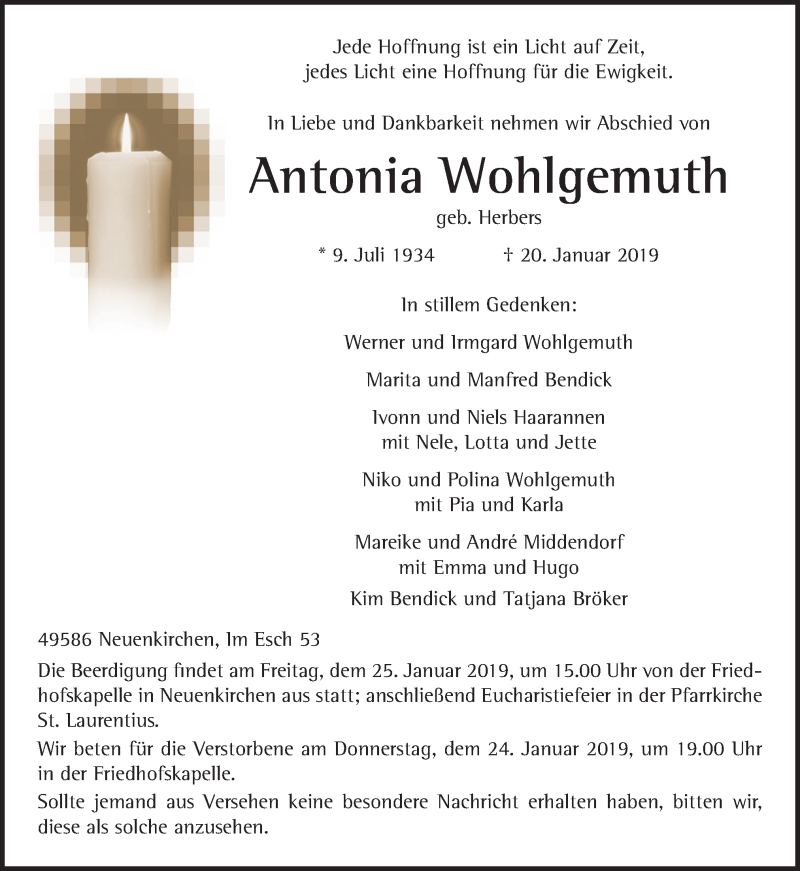 Jede Hoffnung ist ein Licht auf Zeit,
jedes Licht eine Hoffnung für die Ewigkeit.

In Liebe und Dankbarkeit nehmen wir Abschied von

Antonia Wohlgemuth

geb. Herbers

* 9. Juli 1934 † 20. Januar 2019

In stillem Gedenken:

Werner und Irmgard Wohlgemuth

Marita und Manfred Bendick

Ivonn und Niels Haarannen
mit Nele, Lotta und Jette

Niko und Polina Wohlgemuth
mit Pia und Karla

Mareike und André Middendorf
mit Emma und Hugo

Kim Bendick und Tatjana Bröker

49586 Neuenkirchen, Im Esch 53

Die Beerdigung findet am Freitag, dem 25. Januar 2019, um 15.00 Uhr von der Friedhofskapelle in Neuenkirchen aus statt; anschließend Eucharistiefeier in der Pfarrkirche St. Laurentius.

Wir beten für die Verstorbene am Donnerstag, dem 24. Januar 2019, um 19.00 Uhr in der Friedhofskapelle.

Sollte jemand aus Versehen keine besondere Nachricht erhalten haben, bitten wir, diese als solche anzusehen.